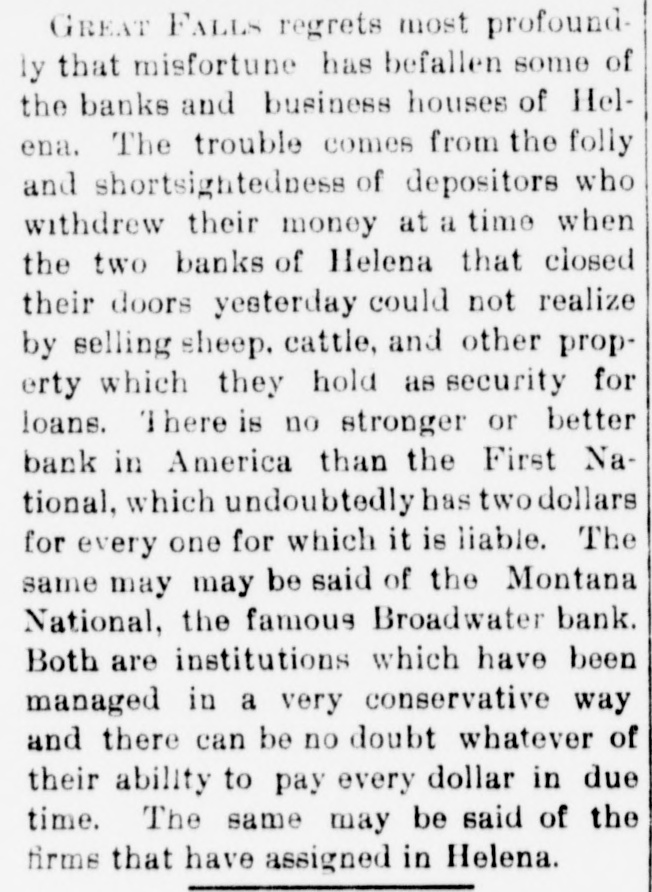 GREAT FALLS regrets most profoundly that misfortune has befallen some of the banks and business houses of Helena. The trouble comes from the folly and shortsightedness of depositors who withdrew their money at a time when the two banks of Helena that closed their doors yesterday could not realize by selling sheep, cattle, and other property which they hold as security for loans. There is no stronger or better bank in America than the First National, which undoubtedly has two dollars for every one for which it is liable. The same may may be said of the Montana National, the famous Broadwater bank. Both are institutions which have been managed in a very conservative way and there can be no doubt whatever of their ability to pay every dollar in due time. The same may be said of the firms that have assigned in Helena.